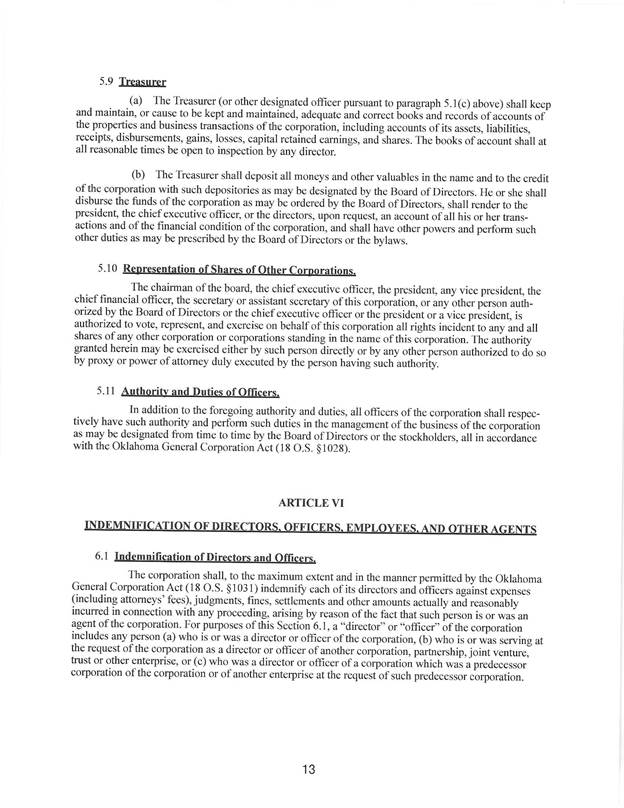 5.9 Treasurer

(a) The Treasurer (or other designated officer pursuant to paragraph 5.1(c) above) shall keep and maintain, or cause to be kept and maintained, adequate and correct books and records of accounts of the properties and business transactions of the corporation, including accounts of its assets, liabilities, receipts, disbursements, gains, losses, capital retained earnings, and shares. The books of account shall at all reasonable times be open to inspection by any director.

(b) The Treasurer shall deposit all moneys and other valuables in the name and to the credit of the corporation with such depositories as may be designated by the Board of Directors. He or she shall disburse the funds of the corporation as may be ordered by the Board of Directors, shall render to the president, the chief executive officer, or the directors, upon request, an account of all his or her transactions and of the financial condition of the corporation, and shall have other powers and perform such other duties as may be prescribed by the Board of Directors or the bylaws.

5.10 Representation of Shares of Other Corporations.

The chairman of the board, the chief executive officer, the president, any vice president, the chief financial officer, the secretary or assistant secretary of this corporation, or any other person authorized by the Board of Directors or the chief executive officer or the president or a vice president, is authorized to vote, represent, and exercise on behalf of this corporation all rights incident to any and all shares of any other corporation or corporations standing in the name of this corporation. The authority granted herein may be exercised either by such person directly or by any other person authorized to do so by proxy or power of attorney duly executed by the person having such authority.

5.11 Authority and Duties of Officers.

In addition to the foregoing authority and duties, all officers of the corporation shall respectively have such authority and perform such duties in the management of the business of the corporation as may be designated from time to time by the Board of Directors or the stockholders, all in accordance with the Oklahoma General Corporation Act (18 O.S. §1028).

ARTICLE VI

INDEMNIFICATION OF DIRECTORS, OFFICERS, EMPLOYEES, AND OTHER AGENTS

6.1 Indemnification of Directors and Officers.

The corporation shall, to the maximum extent and in the manner permitted by the Oklahoma General Corporation Act (18 O.S. §1031) indemnify each of its directors and officers against expenses (including attorneys' fees), judgments, fines, settlements and other amounts actually and reasonably incurred in connection with any proceeding, arising by reason of the fact that such person is or was an agent of the corporation. For purposes of this Section 6.1, a "director" or "officer" of the corporation includes any person (a) who is or was a director or officer of the corporation, (b) who is or was serving at the request of the corporation as a director or officer of another corporation, partnership, joint venture, trust or other enterprise, or (c) who was a director or officer of a corporation which was a predecessor corporation of the corporation or of another enterprise at the request of such predecessor corporation.

13